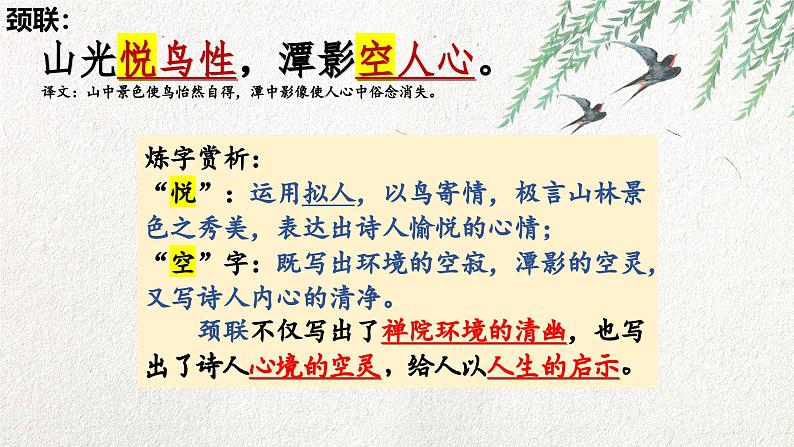 颈联：

山光悦鸟性，潭影空人心。

译文：山中景色使鸟怡然自得，潭中影像使人心中俗念消失。

炼字赏析：

“悦”：运用拟人，以鸟寄情，极言山林景色之秀美，表达出诗人愉悦的心情；

“空”字：既写出环境的空寂，潭影的空灵，又写诗人内心的清净。

颈联不仅写出了禅院环境的清幽，也写出了诗人心境的空灵，给人以人生的启示。